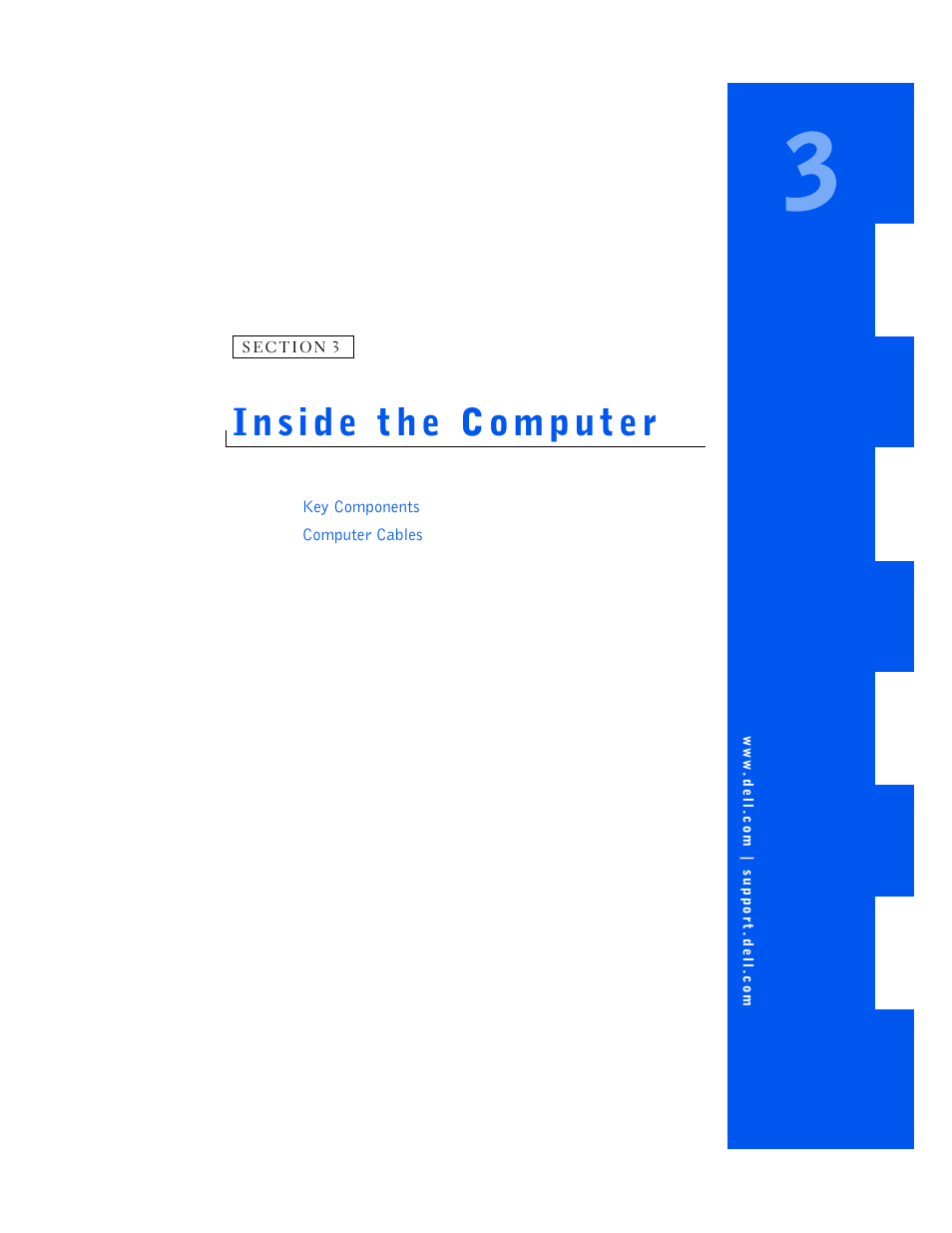 3

SECTION 3

Inside the Computer

Key Components
Computer Cables

www.dell.com | support.dell.com